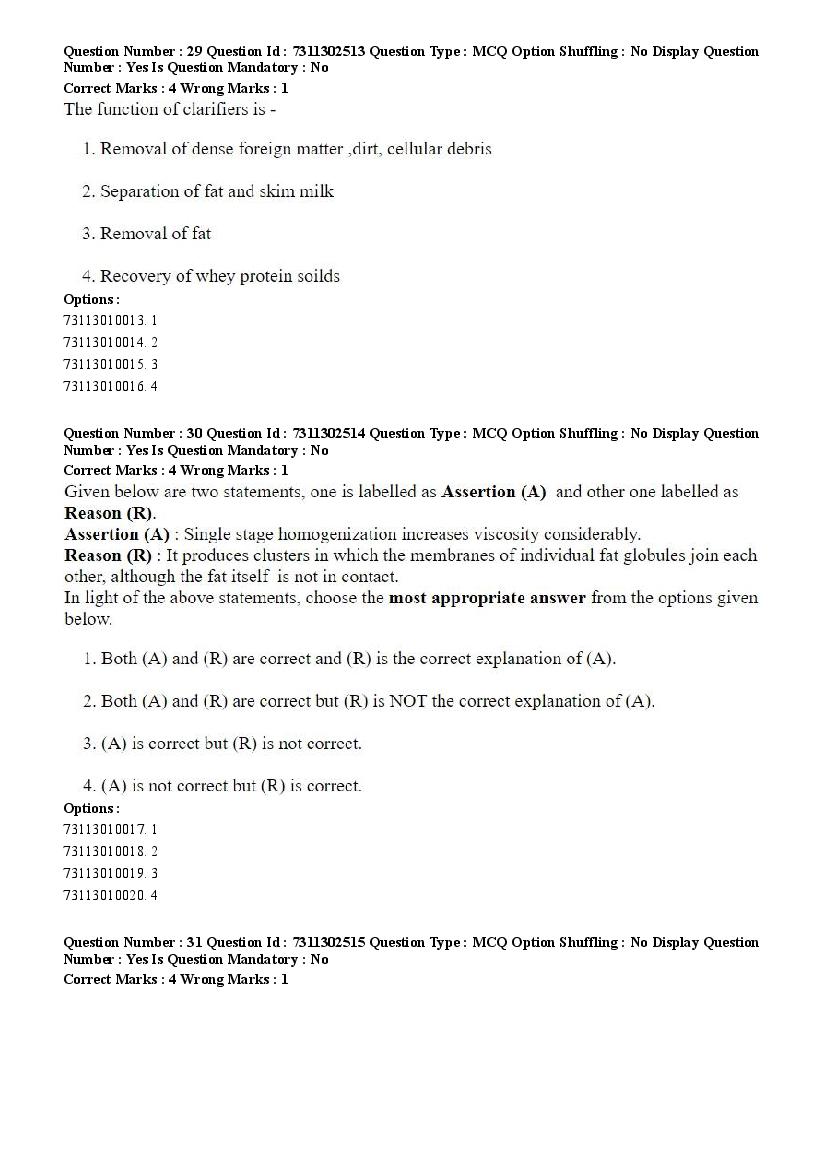 Question Number : 29 Question Id : 7311302513 Question Type : MCQ Option Shuffling : No Display Question Number : Yes Is Question Mandatory : No
Correct Marks : 4 Wrong Marks : 1
The function of clarifiers is -

1. Removal of dense foreign matter ,dirt, cellular debris

2. Separation of fat and skim milk

3. Removal of fat

4. Recovery of whey protein soilds
Options :
73113010013. 1
73113010014. 2
73113010015. 3
73113010016. 4

Question Number : 30 Question Id : 7311302514 Question Type : MCQ Option Shuffling : No Display Question Number : Yes Is Question Mandatory : No
Correct Marks : 4 Wrong Marks : 1
Given below are two statements, one is labelled as Assertion (A) and other one labelled as Reason (R).
Assertion (A) : Single stage homogenization increases viscosity considerably.
Reason (R) : It produces clusters in which the membranes of individual fat globules join each other, although the fat itself is not in contact.
In light of the above statements, choose the most appropriate answer from the options given below.

1. Both (A) and (R) are correct and (R) is the correct explanation of (A).

2. Both (A) and (R) are correct but (R) is NOT the correct explanation of (A).

3. (A) is correct but (R) is not correct.

4. (A) is not correct but (R) is correct.
Options :
73113010017. 1
73113010018. 2
73113010019. 3
73113010020. 4

Question Number : 31 Question Id : 7311302515 Question Type : MCQ Option Shuffling : No Display Question Number : Yes Is Question Mandatory : No
Correct Marks : 4 Wrong Marks : 1